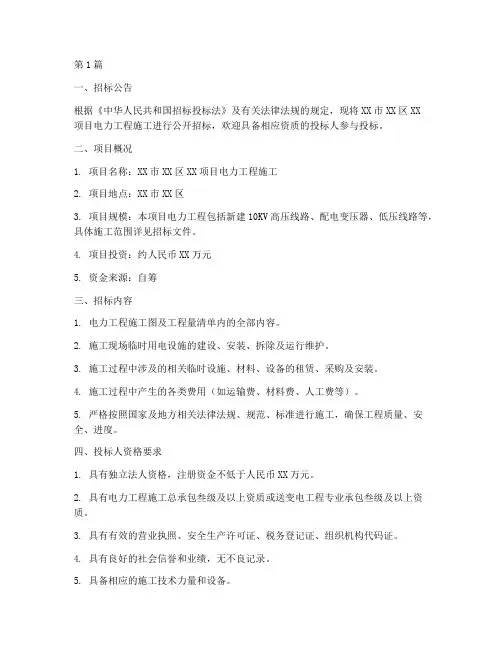 第1篇

一、招标公告

根据《中华人民共和国招标投标法》及有关法律法规的规定，现将XX市XX区XX项目电力工程施工进行公开招标，欢迎具备相应资质的投标人参与投标。

二、项目概况

1. 项目名称：XX市XX区XX项目电力工程施工

2. 项目地点：XX市XX区

3. 项目规模：本项目电力工程包括新建10KV高压线路、配电变压器、低压线路等，具体施工范围详见招标文件。

4. 项目投资：约人民币XX万元

5. 资金来源：自筹

三、招标内容

1. 电力工程施工图及工程量清单内的全部内容。

2. 施工现场临时用电设施的建设、安装、拆除及运行维护。

3. 施工过程中涉及的相关临时设施、材料、设备的租赁、采购及安装。

4. 施工过程中产生的各类费用（如运输费、材料费、人工费等）。

5. 严格按照国家及地方相关法律法规、规范、标准进行施工，确保工程质量、安全、进度。

四、投标人资格要求

1. 具有独立法人资格，注册资金不低于人民币XX万元。

2. 具有电力工程施工总承包叁级及以上资质或送变电工程专业承包叁级及以上资质。

3. 具有有效的营业执照、安全生产许可证、税务登记证、组织机构代码证。

4. 具有良好的社会信誉和业绩，无不良记录。

5. 具备相应的施工技术力量和设备。